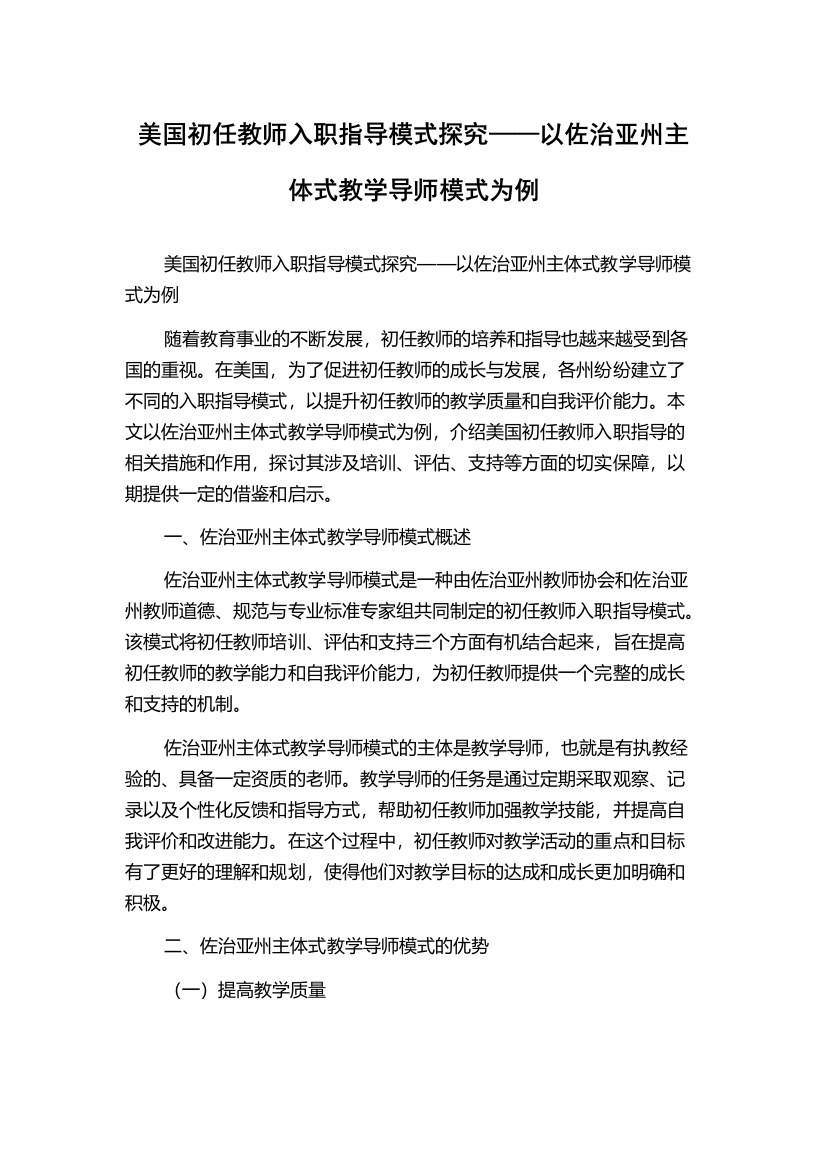 美国初任教师入职指导模式探究——以佐治亚州主体式教学导师模式为例

美国初任教师入职指导模式探究——以佐治亚州主体式教学导师模式为例

随着教育事业的不断发展，初任教师的培养和指导也越来越受到各国的重视。在美国，为了促进初任教师的成长与发展，各州纷纷建立了不同的入职指导模式，以提升初任教师的教学质量和自我评价能力。本文以佐治亚州主体式教学导师模式为例，介绍美国初任教师入职指导的相关措施和作用，探讨其涉及培训、评估、支持等方面的切实保障，以期提供一定的借鉴和启示。

一、佐治亚州主体式教学导师模式概述

佐治亚州主体式教学导师模式是一种由佐治亚州教师协会和佐治亚州教师道德、规范与专业标准专家组共同制定的初任教师入职指导模式。该模式将初任教师培训、评估和支持三个方面有机结合起来，旨在提高初任教师的教学能力和自我评价能力，为初任教师提供一个完整的成长和支持的机制。

佐治亚州主体式教学导师模式的主体是教学导师，也就是有执教经验的、具备一定资质的老师。教学导师的任务是通过定期采取观察、记录以及个性化反馈和指导方式，帮助初任教师加强教学技能，并提高自我评价和改进能力。在这个过程中，初任教师对教学活动的重点和目标有了更好的理解和规划，使得他们对教学目标的达成和成长更加明确和积极。

二、佐治亚州主体式教学导师模式的优势

（一）提高教学质量